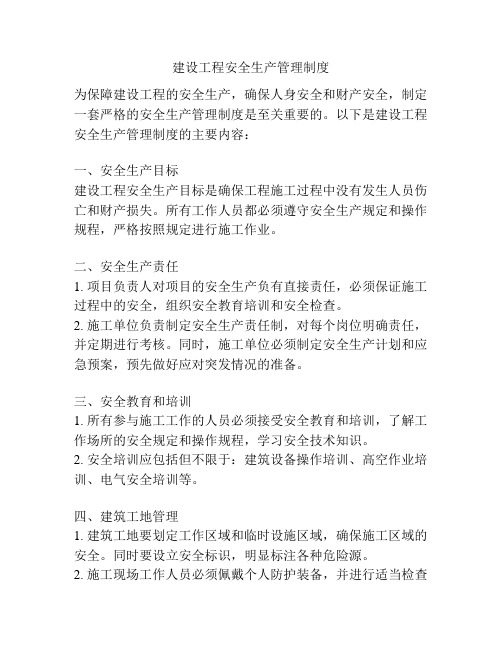 建设工程安全生产管理制度

为保障建设工程的安全生产，确保人身安全和财产安全，制定一套严格的安全生产管理制度是至关重要的。以下是建设工程安全生产管理制度的主要内容：

一、安全生产目标
建设工程安全生产目标是确保工程施工过程中没有发生人员伤亡和财产损失。所有工作人员都必须遵守安全生产规定和操作规程，严格按照规定进行施工作业。

二、安全生产责任
1. 项目负责人对项目的安全生产负有直接责任，必须保证施工过程中的安全，组织安全教育培训和安全检查。
2. 施工单位负责制定安全生产责任制，对每个岗位明确责任，并定期进行考核。同时，施工单位必须制定安全生产计划和应急预案，预先做好应对突发情况的准备。

三、安全教育和培训
1. 所有参与施工工作的人员必须接受安全教育和培训，了解工作场所的安全规定和操作规程，学习安全技术知识。
2. 安全培训应包括但不限于：建筑设备操作培训、高空作业培训、电气安全培训等。

四、建筑工地管理
1. 建筑工地要划定工作区域和临时设施区域，确保施工区域的安全。同时要设立安全标识，明显标注各种危险源。
2. 施工现场工作人员必须佩戴个人防护装备，并进行适当检查